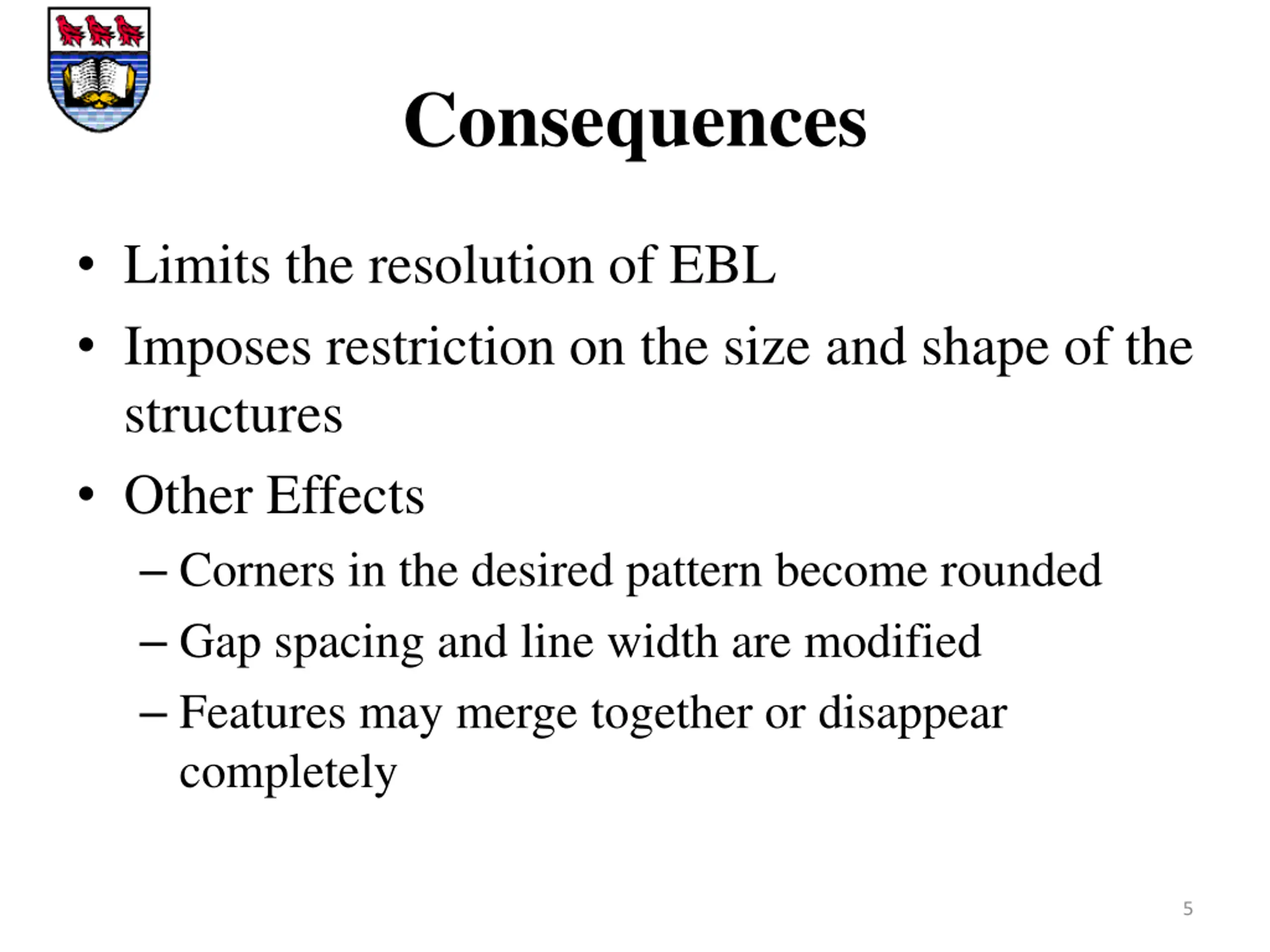 Consequences

• Limits the resolution of EBL

• Imposes restriction on the size and shape of the structures

• Other Effects

– Corners in the desired pattern become rounded

– Gap spacing and line width are modified

– Features may merge together or disappear completely

5